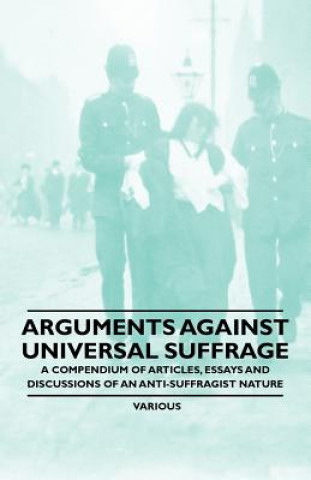 ARGUMENTS AGAINST UNIVERSAL SUFFRAGE

A COMPENDIUM OF ARTICLES, ESSAYS AND DISCUSSIONS OF AN ANTI-SUFFRAGIST NATURE

VARIOUS